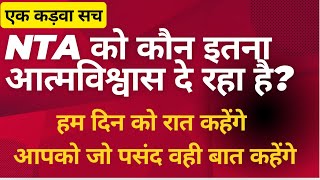 एक कड़वा सच

NTA को कौन इतना आत्मविश्वास दे रहा है?

हम दिन को रात कहेंगे
आपको जो पसंद वही बात कहेंगे